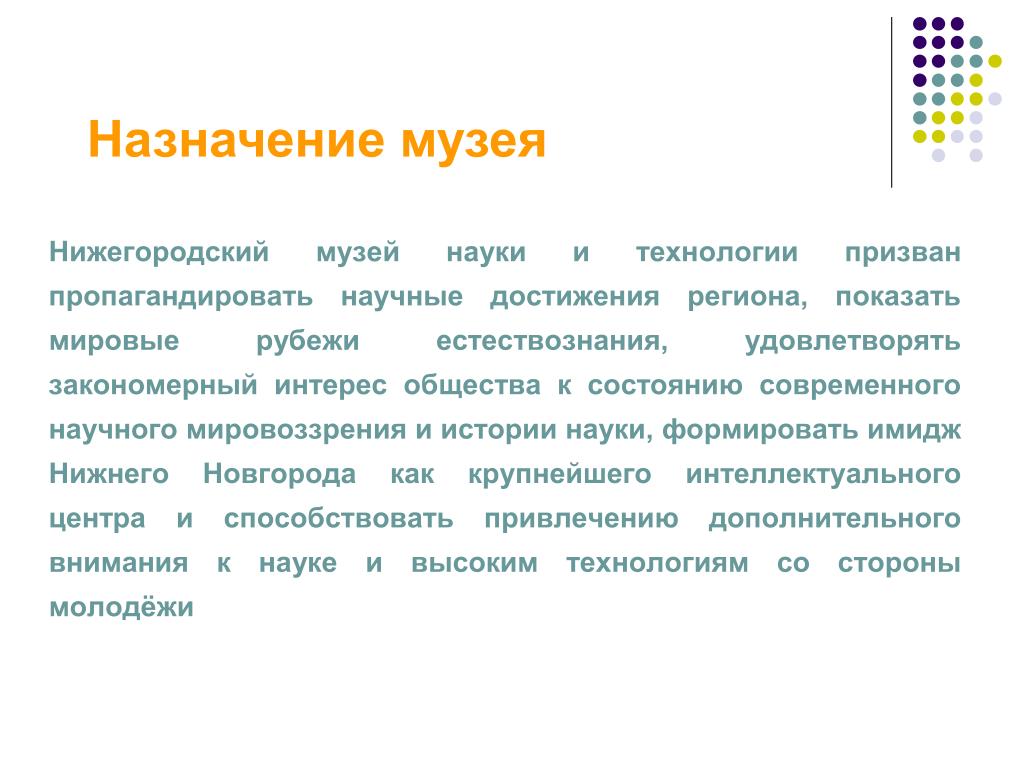 Назначение музея

Нижегородский музей науки и технологии призван пропагандировать научные достижения региона, показать мировые рубежи естествознания, удовлетворять закономерный интерес общества к состоянию современного научного мировоззрения и истории науки, формировать имидж Нижнего Новгорода как крупнейшего интеллектуального центра и способствовать привлечению дополнительного внимания к науке и высоким технологиям со стороны молодёжи